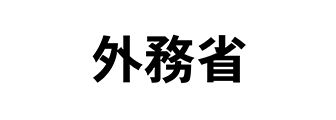 外務省